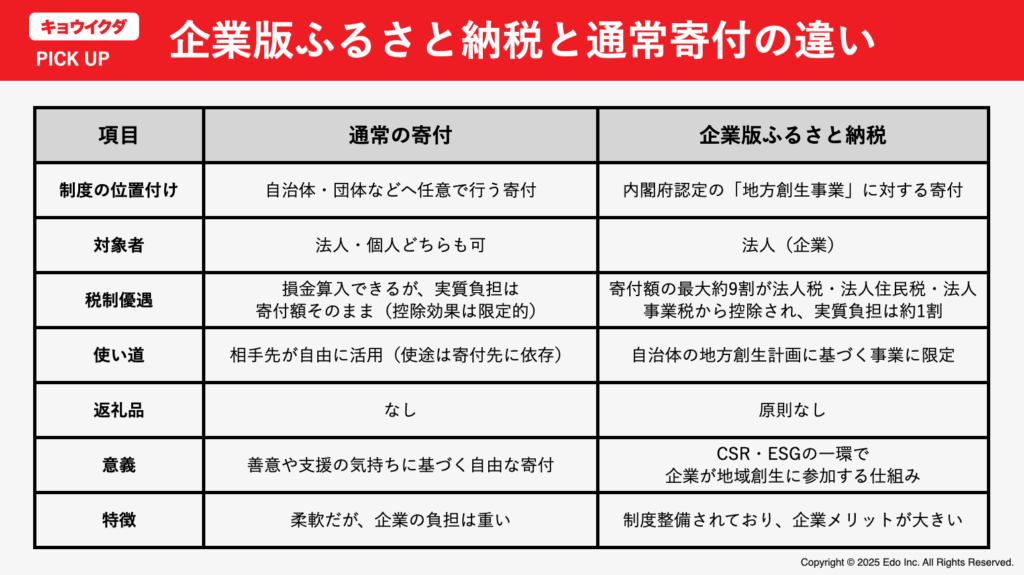 キョウイクダ
PICK UP

企業版ふるさと納税と通常寄付の違い

| 項目 | 通常の寄付 | 企業版ふるさと納税 |
|---|---|---|
| 制度の位置付け | 自治体・団体などへ任意で行う寄付 | 内閣府認定の「地方創生事業」に対する寄付 |
| 対象者 | 法人・個人どちらも可 | 法人（企業） |
| 税制優遇 | 損金算入できるが、実質負担は寄付額そのまま（控除効果は限定的） | 寄付額の最大約9割が法人税・法人住民税・法人事業税から控除され、実質負担は約1割 |
| 使い道 | 相手先が自由に活用（使途は寄付先に依存） | 自治体の地方創生計画に基づく事業に限定 |
| 返礼品 | なし | 原則なし |
| 意義 | 善意や支援の気持ちに基づく自由な寄付 | CSR・ESGの一環で企業が地域創生に参加する仕組み |
| 特徴 | 柔軟だが、企業の負担は重い | 制度整備されており、企業メリットが大きい |

Copyright © 2025 Edo Inc. All Rights Reserved.